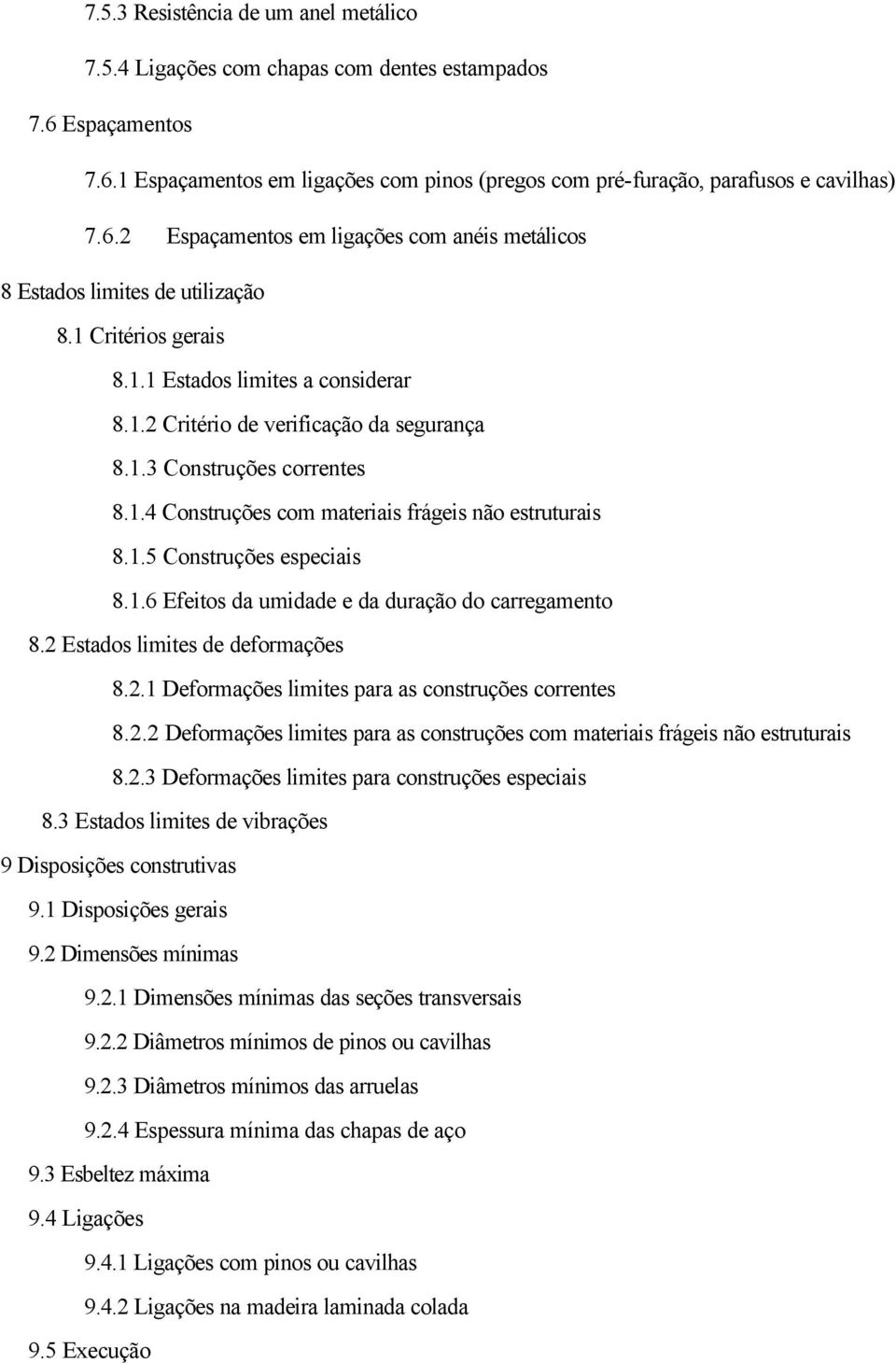 7.5.3 Resistência de um anel metálico

7.5.4 Ligações com chapas com dentes estampados

7.6 Espaçamentos

7.6.1 Espaçamentos em ligações com pinos (pregos com pré-furação, parafusos e cavilhas)

7.6.2 Espaçamentos em ligações com anéis metálicos

8 Estados limites de utilização

8.1 Critérios gerais

8.1.1 Estados limites a considerar

8.1.2 Critério de verificação da segurança

8.1.3 Construções correntes

8.1.4 Construções com materiais frágeis não estruturais

8.1.5 Construções especiais

8.1.6 Efeitos da umidade e da duração do carregamento

8.2 Estados limites de deformações

8.2.1 Deformações limites para as construções correntes

8.2.2 Deformações limites para as construções com materiais frágeis não estruturais

8.2.3 Deformações limites para construções especiais

8.3 Estados limites de vibrações

9 Disposições construtivas

9.1 Disposições gerais

9.2 Dimensões mínimas

9.2.1 Dimensões mínimas das seções transversais

9.2.2 Diâmetros mínimos de pinos ou cavilhas

9.2.3 Diâmetros mínimos das arruelas

9.2.4 Espessura mínima das chapas de aço

9.3 Esbeltez máxima

9.4 Ligações

9.4.1 Ligações com pinos ou cavilhas

9.4.2 Ligações na madeira laminada colada

9.5 Execução